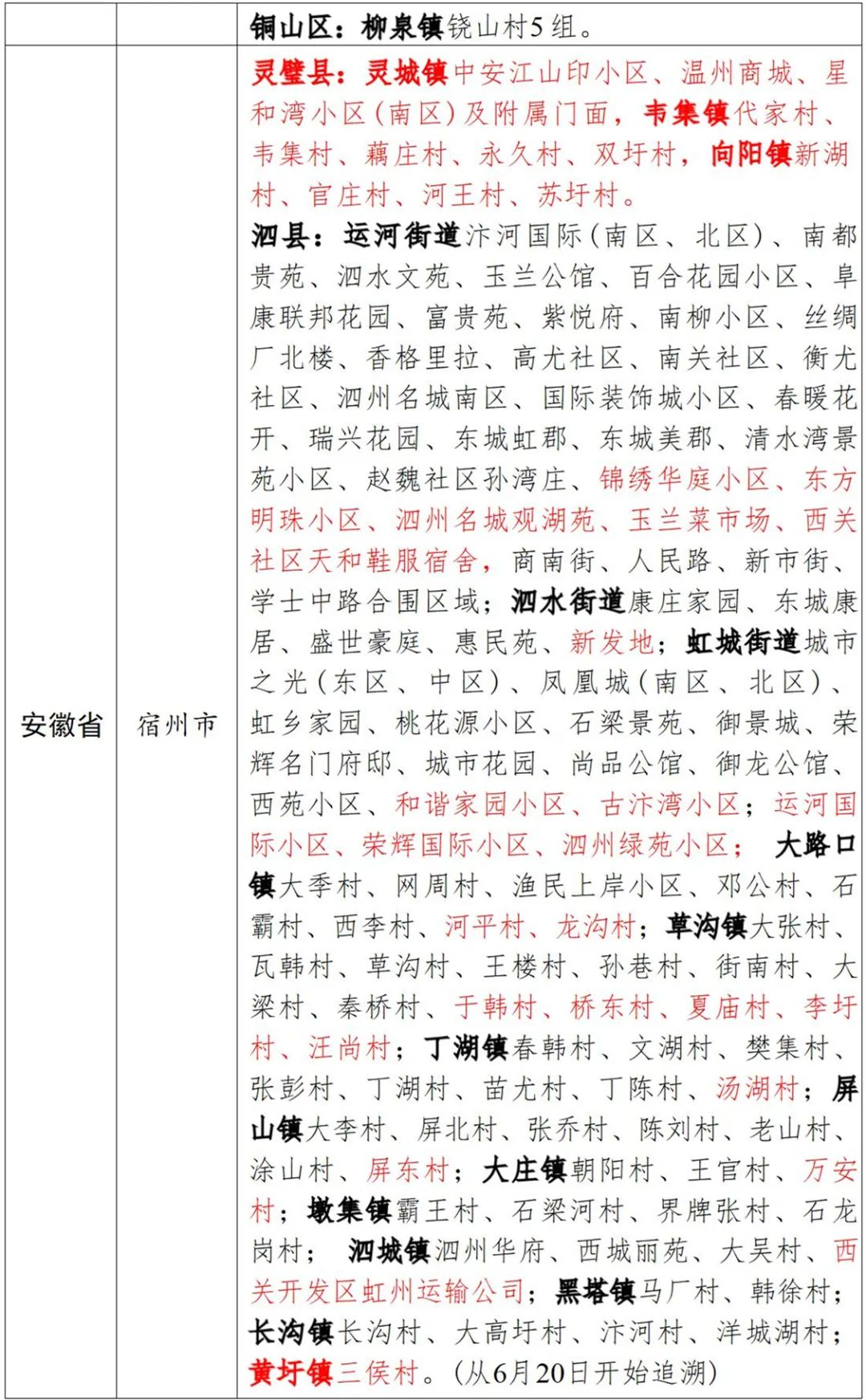 | | | 铜山区：柳泉镇铙山村5组。 |
|---|---|---|
| 安徽省 | 宿州市 | 灵璧县：灵城镇中安江山印小区、温州商城、星和湾小区（南区）及附属门面，韦集镇代家村、韦集村、藕庄村、永久村、双圩村，向阳镇新湖村、官庄村、河王村、苏圩村。<br>泗县：运河街道汴河国际（南区、北区）、南都贵苑、泗水文苑、玉兰公馆、百合花园小区、阜康联邦花园、富贵苑、紫悦府、南柳小区、丝绸厂北楼、香格里拉、高尤社区、南关社区、衡尤社区、泗州名城南区、国际装饰城小区、春暖花开、瑞兴花园、东城虹郡、东城美郡、清水湾景苑小区、赵魏社区孙湾庄、锦绣华庭小区、东方明珠小区、泗州名城观湖苑、玉兰菜市场、西关社区天和鞋服宿舍，商南街、人民路、新市街、学士中路合围区域；泗水街道康庄家园、东城康居、盛世豪庭、惠民苑、新发地；虹城街道城市之光（东区、中区）、凤凰城（南区、北区）、虹乡家园、桃花源小区、石梁景苑、御景城、荣辉名门府邸、城市花园、尚品公馆、御龙公馆、西苑小区、和谐家园小区、古汴湾小区；运河国际小区、荣辉国际小区、泗州绿苑小区；大路口镇大季村、网周村、渔民上岸小区、邓公村、石霸村、西李村、河平村、龙沟村；草沟镇大张村、瓦韩村、草沟村、王楼村、孙巷村、街南村、大梁村、秦桥村、于韩村、桥东村、夏庙村、李圩村、汪尚村；丁湖镇春韩村、文湖村、樊集村、张彭村、丁湖村、苗尤村、丁陈村、汤湖村；屏山镇大李村、屏北村、张乔村、陈刘村、老山村、涂山村、屏东村；大庄镇朝阳村、王官村、万安村；墩集镇霸王村、石梁河村、界牌张村、石龙岗村；泗城镇泗州华府、西城丽苑、大吴村、西关开发区虹州运输公司；黑塔镇马厂村、韩徐村；长沟镇长沟村、大高圩村、汴河村、洋城湖村；黄圩镇三侯村。（从6月20日开始追溯） |